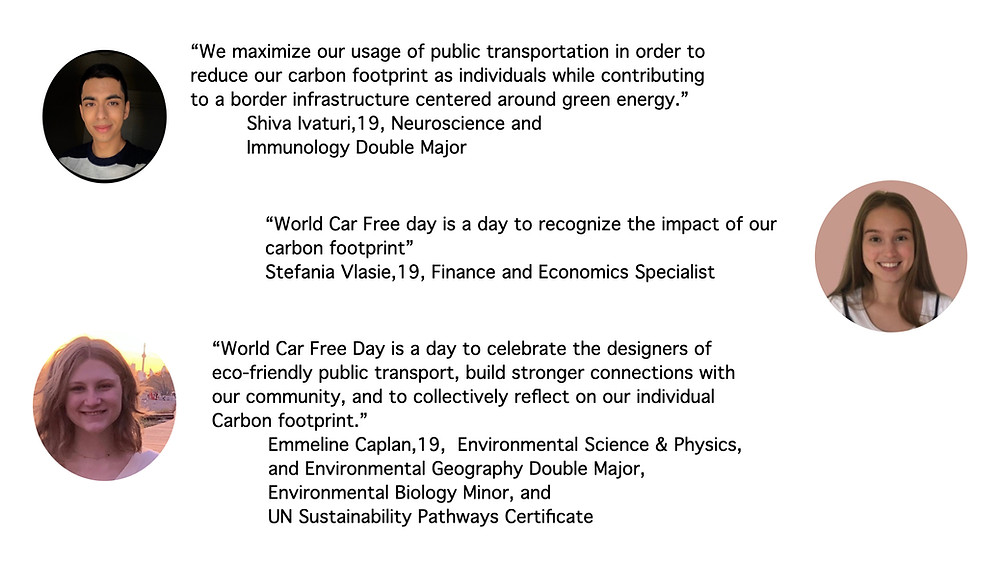 “We maximize our usage of public transportation in order to reduce our carbon footprint as individuals while contributing to a border infrastructure centered around green energy.”
Shiva Ivaturi,19, Neuroscience and Immunology Double Major

“World Car Free day is a day to recognize the impact of our carbon footprint”
Stefania Vlasie,19, Finance and Economics Specialist

“World Car Free Day is a day to celebrate the designers of eco-friendly public transport, build stronger connections with our community, and to collectively reflect on our individual Carbon footprint.”
Emmeline Caplan,19, Environmental Science & Physics, and Environmental Geography Double Major, Environmental Biology Minor, and UN Sustainability Pathways Certificate